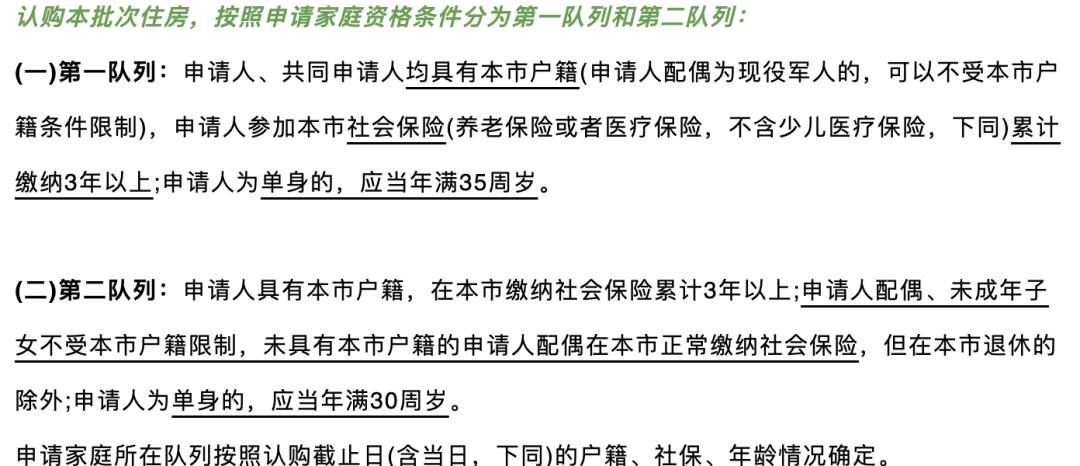 认购本批次住房，按照申请家庭资格条件分为第一队列和第二队列：

(一)第一队列：申请人、共同申请人均具有本市户籍(申请人配偶为现役军人的，可以不受本市户籍条件限制)，申请人参加本市社会保险(养老保险或者医疗保险，不含少儿医疗保险，下同)累计缴纳3年以上;申请人为单身的，应当年满35周岁。

(二)第二队列：申请人具有本市户籍，在本市缴纳社会保险累计3年以上;申请人配偶、未成年子女不受本市户籍限制，未具有本市户籍的申请人配偶在本市正常缴纳社会保险，但在本市退休的除外;申请人为单身的，应当年满30周岁。

申请家庭所在队列按照认购截止日(含当日，下同)的户籍、社保、年龄情况确定。